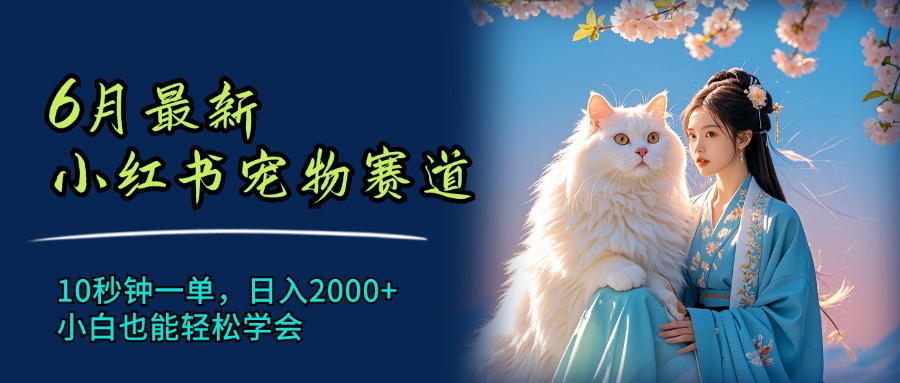 6月最新
小红书宠物赛道

10秒钟一单，日入2000+
小白也能轻松学会